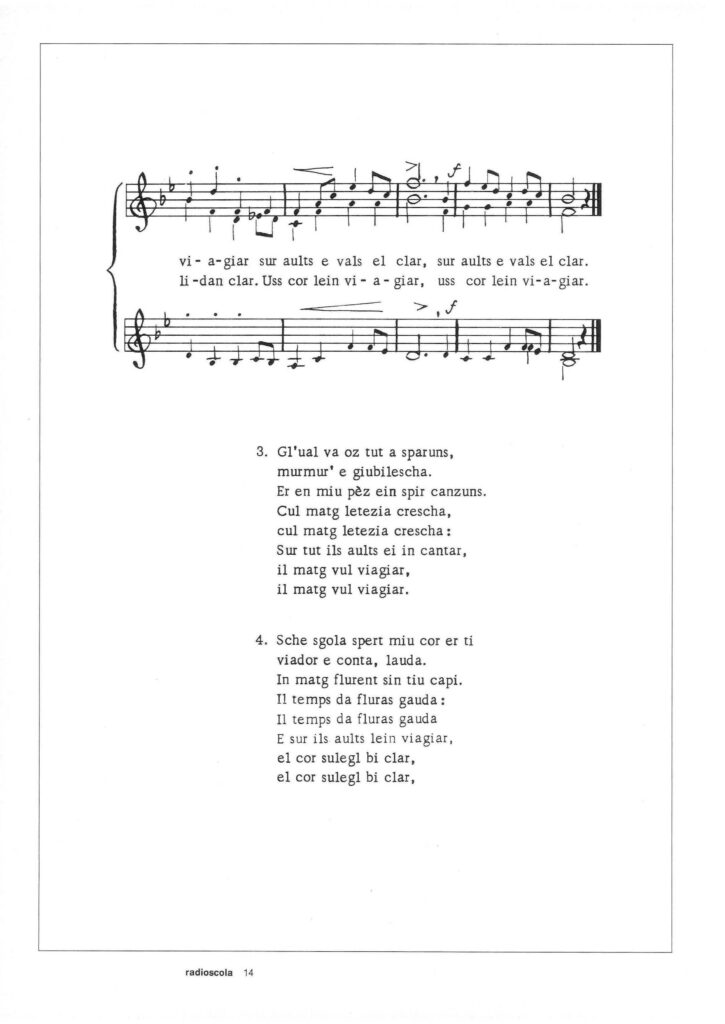 vi - a-giar sur aults e vals el clar, sur aults e vals el clar.
li-dan clar. Uss cor lein vi - a - giar, uss cor lein vi-a-giar.

3. Gl'ual va oz tut a sparuns,
murmur' e giubilescha.
Er en miu pèz ein spir canzuns.
Cul matg letezia crescha,
cul matg letezia crescha:
Sur tut ils aults ei in cantar,
il matg vul viagiar,
il matg vul viagiar.

4. Sche sgola spert miu cor er ti
viador e conta, lauda.
In matg flurent sin tiu capi.
Il temps da fluras gauda:
Il temps da fluras gauda
E sur ils aults lein viagiar,
el cor sulegl bi clar,
el cor sulegl bi clar,

radioscola 14